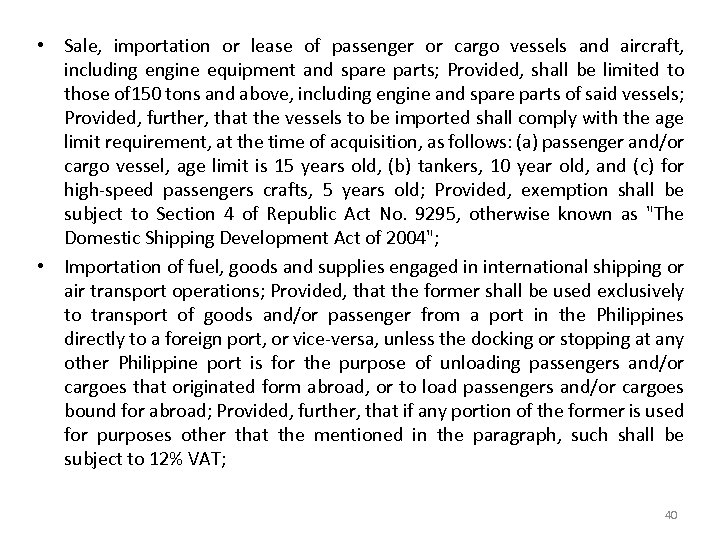 • Sale, importation or lease of passenger or cargo vessels and aircraft, including engine equipment and spare parts; Provided, shall be limited to those of150 tons and above, including engine and spare parts of said vessels; Provided, further, that the vessels to be imported shall comply with the age limit requirement, at the time of acquisition, as follows: (a) passenger and/or cargo vessel, age limit is 15 years old, (b) tankers, 10 year old, and (c) for high-speed passengers crafts, 5 years old; Provided, exemption shall be subject to Section 4 of Republic Act No. 9295, otherwise known as "The Domestic Shipping Development Act of 2004";

• Importation of fuel, goods and supplies engaged in international shipping or air transport operations; Provided, that the former shall be used exclusively to transport of goods and/or passenger from a port in the Philippines directly to a foreign port, or vice-versa, unless the docking or stopping at any other Philippine port is for the purpose of unloading passengers and/or cargoes that originated form abroad, or to load passengers and/or cargoes bound for abroad; Provided, further, that if any portion of the former is used for purposes other that the mentioned in the paragraph, such shall be subject to 12% VAT;

40